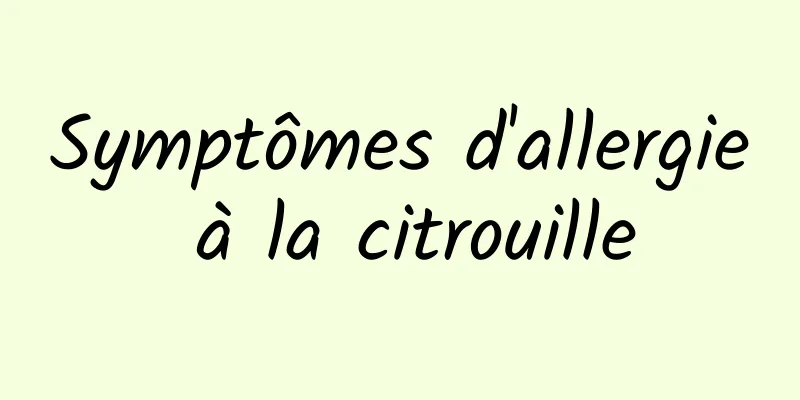 Symptômes d'allergie à la citrouille